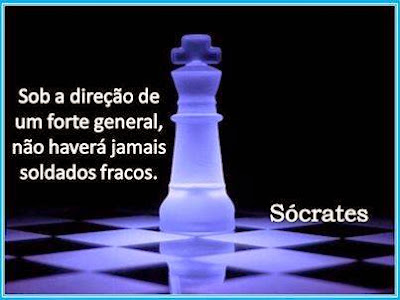 Sob a direção de um forte general, não haverá jamais soldados fracos.

Sócrates